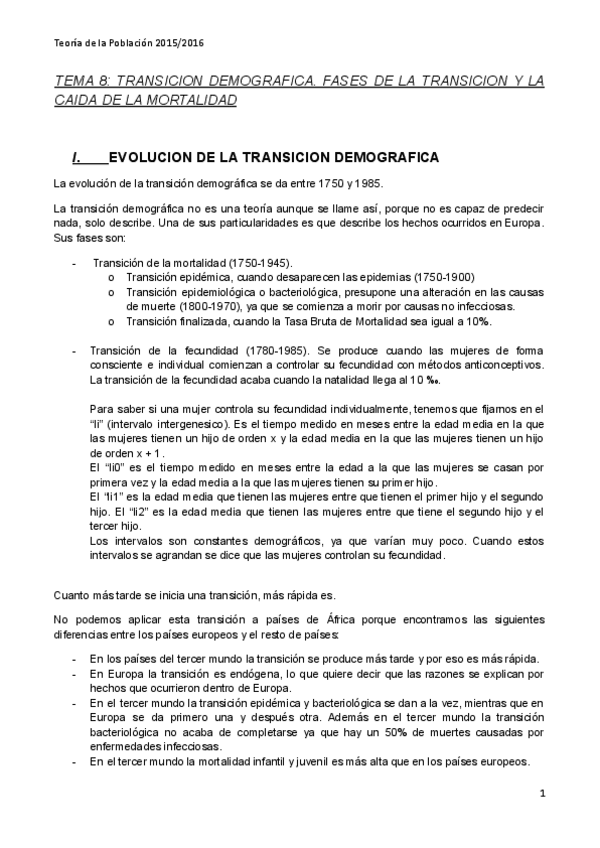 Teoría de la Población 2015/2016

TEMA 8: TRANSICION DEMOGRAFICA. FASES DE LA TRANSICION Y LA CAIDA DE LA MORTALIDAD

I. EVOLUCION DE LA TRANSICION DEMOGRAFICA

La evolución de la transición demográfica se da entre 1750 y 1985.

La transición demográfica no es una teoría aunque se llame así, porque no es capaz de predecir nada, solo describe. Una de sus particularidades es que describe los hechos ocurridos en Europa. Sus fases son:

- Transición de la mortalidad (1750-1945).
  o Transición epidémica, cuando desaparecen las epidemias (1750-1900)
  o Transición epidemiológica o bacteriológica, presupone una alteración en las causas de muerte (1800-1970), ya que se comienza a morir por causas no infecciosas.
  o Transición finalizada, cuando la Tasa Bruta de Mortalidad sea igual a 10%.

- Transición de la fecundidad (1780-1985). Se produce cuando las mujeres de forma consciente e individual comienzan a controlar su fecundidad con métodos anticonceptivos. La transición de la fecundidad acaba cuando la natalidad llega al 10 ‰.

Para saber si una mujer controla su fecundidad individualmente, tenemos que fijarnos en el "Ii" (intervalo intergenesico). Es el tiempo medido en meses entre la edad media en la que las mujeres tienen un hijo de orden x y la edad media en la que las mujeres tienen un hijo de orden x + 1.
El "Ii0" es el tiempo medido en meses entre la edad a la que las mujeres se casan por primera vez y la edad media a la que las mujeres tienen su primer hijo.
El "Ii1" es la edad media que tienen las mujeres entre que tienen el primer hijo y el segundo hijo. El "Ii2" es la edad media que tienen las mujeres entre que tiene el segundo hijo y el tercer hijo.
Los intervalos son constantes demográficos, ya que varían muy poco. Cuando estos intervalos se agrandan se dice que las mujeres controlan su fecundidad.

Cuanto más tarde se inicia una transición, más rápida es.

No podemos aplicar esta transición a países de África porque encontramos las siguientes diferencias entre los países europeos y el resto de países:

- En los países del tercer mundo la transición se produce más tarde y por eso es más rápida.
- En Europa la transición es endógena, lo que quiere decir que las razones se explican por hechos que ocurrieron dentro de Europa.
- En el tercer mundo la transición epidémica y bacteriológica se dan a la vez, mientras que en Europa se da primero una y después otra. Además en el tercer mundo la transición bacteriológica no acaba de completarse ya que hay un 50% de muertes causadas por enfermedades infecciosas.
- En el tercer mundo la mortalidad infantil y juvenil es más alta que en los países europeos.

1